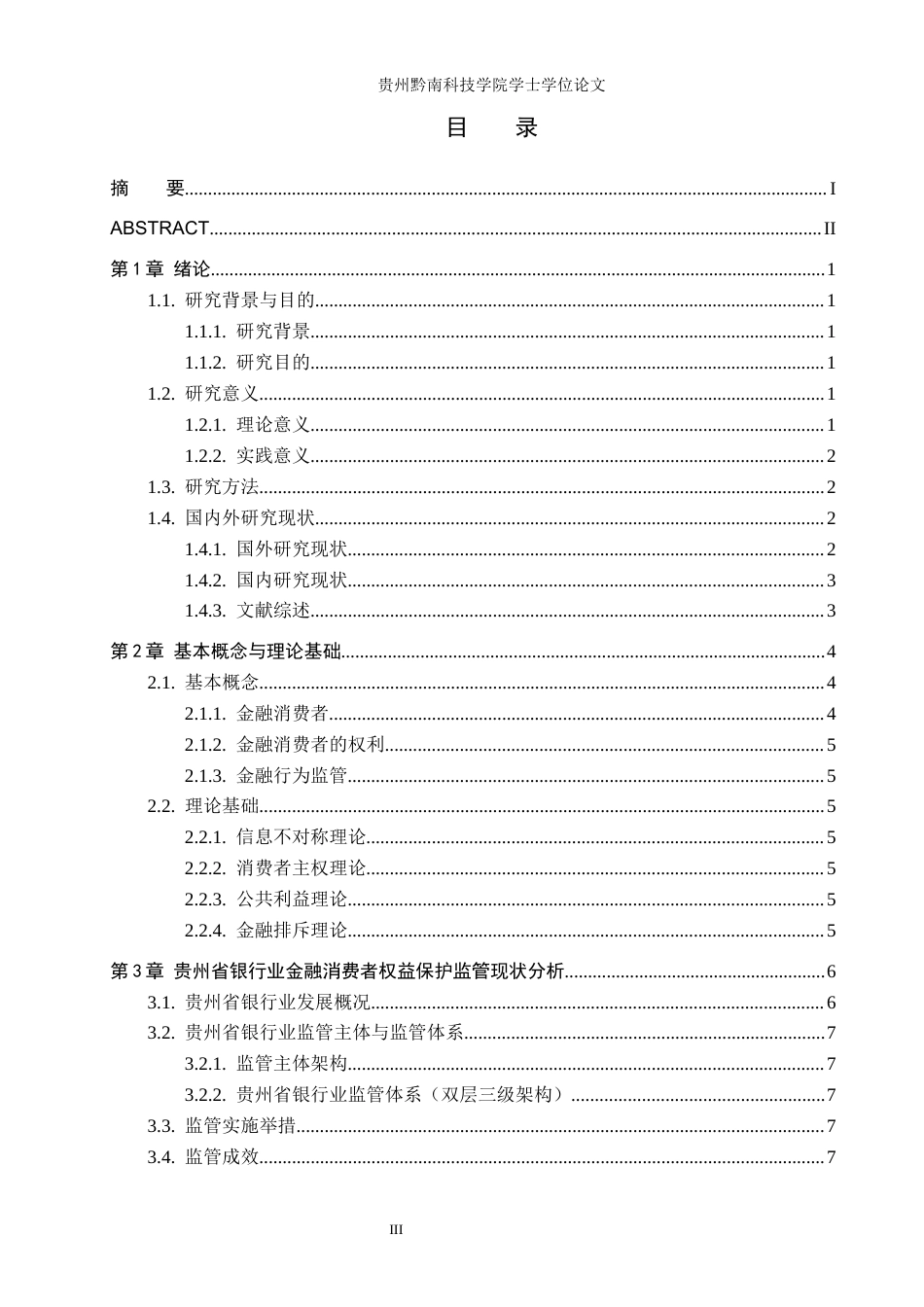 贵州黔南科技学院学士学位论文

目 录

摘 要 I

ABSTRACT II

第1章 绪论 1

1.1. 研究背景与目的 1

1.1.1. 研究背景 1

1.1.2. 研究目的 1

1.2. 研究意义 1

1.2.1. 理论意义 1

1.2.2. 实践意义 2

1.3. 研究方法 2

1.4. 国内外研究现状 2

1.4.1. 国外研究现状 2

1.4.2. 国内研究现状 3

1.4.3. 文献综述 3

第2章 基本概念与理论基础 4

2.1. 基本概念 4

2.1.1. 金融消费者 4

2.1.2. 金融消费者的权利 5

2.1.3. 金融行为监管 5

2.2. 理论基础 5

2.2.1. 信息不对称理论 5

2.2.2. 消费者主权理论 5

2.2.3. 公共利益理论 5

2.2.4. 金融排斥理论 5

第3章 贵州省银行业金融消费者权益保护监管现状分析 6

3.1. 贵州省银行业发展概况 6

3.2. 贵州省银行业监管主体与监管体系 7

3.2.1. 监管主体架构 7

3.2.2. 贵州省银行业监管体系（双层三级架构） 7

3.3. 监管实施举措 7

3.4. 监管成效 7

III